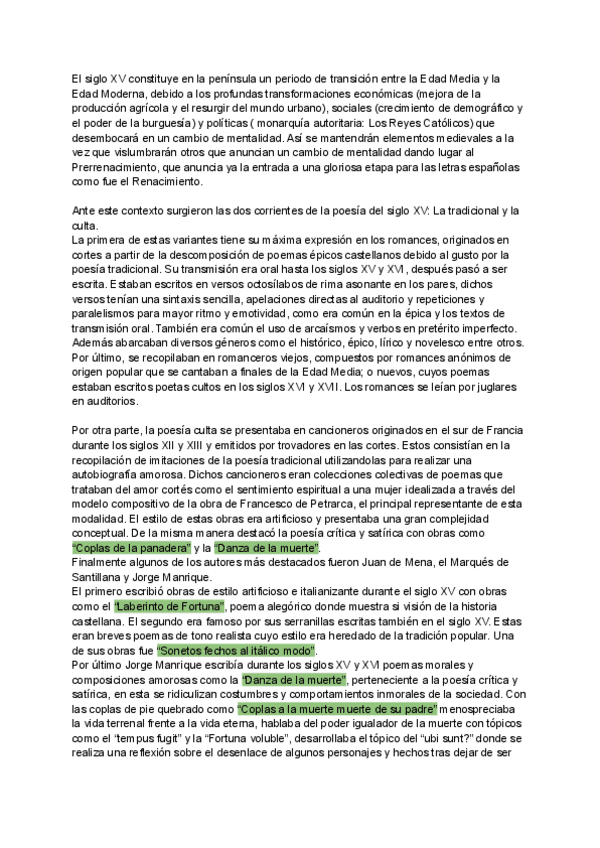 El siglo XV constituye en la península un periodo de transición entre la Edad Media y la Edad Moderna, debido a los profundas transformaciones económicas (mejora de la producción agrícola y el resurgir del mundo urbano), sociales (crecimiento de demográfico y el poder de la burguesía) y políticas ( monarquía autoritaria: Los Reyes Católicos) que desembocará en un cambio de mentalidad. Así se mantendrán elementos medievales a la vez que vislumbrarán otros que anuncian un cambio de mentalidad dando lugar al Prerrenacimiento, que anuncia ya la entrada a una gloriosa etapa para las letras españolas como fue el Renacimiento.

Ante este contexto surgieron las dos corrientes de la poesía del siglo XV: La tradicional y la culta.
La primera de estas variantes tiene su máxima expresión en los romances, originados en cortes a partir de la descomposición de poemas épicos castellanos debido al gusto por la poesía tradicional. Su transmisión era oral hasta los siglos XV y XVI, después pasó a ser escrita. Estaban escritos en versos octosílabos de rima asonante en los pares, dichos versos tenían una sintaxis sencilla, apelaciones directas al auditorio y repeticiones y paralelismos para mayor ritmo y emotividad, como era común en la épica y los textos de transmisión oral. También era común el uso de arcaísmos y verbos en pretérito imperfecto. Además abarcaban diversos géneros como el histórico, épico, lírico y novelesco entre otros. Por último, se recopilaban en romanceros viejos, compuestos por romances anónimos de origen popular que se cantaban a finales de la Edad Media; o nuevos, cuyos poemas estaban escritos poetas cultos en los siglos XVI y XVII. Los romances se leían por juglares en auditorios.

Por otra parte, la poesía culta se presentaba en cancioneros originados en el sur de Francia durante los siglos XII y XIII y emitidos por trovadores en las cortes. Estos consistían en la recopilación de imitaciones de la poesía tradicional utilizandolas para realizar una autobiografía amorosa. Dichos cancioneros eran colecciones colectivas de poemas que trataban del amor cortés como el sentimiento espiritual a una mujer idealizada a través del modelo compositivo de la obra de Francesco de Petrarca, el principal representante de esta modalidad. El estilo de estas obras era artificioso y presentaba una gran complejidad conceptual. De la misma manera destacó la poesía crítica y satírica con obras como "Coplas de la panadera" y la "Danza de la muerte".
Finalmente algunos de los autores más destacados fueron Juan de Mena, el Marqués de Santillana y Jorge Manrique.
El primero escribió obras de estilo artificioso e italianizante durante el siglo XV con obras como el "Laberinto de Fortuna", poema alegórico donde muestra si visión de la historia castellana. El segundo era famoso por sus serranillas escritas también en el siglo XV. Estas eran breves poemas de tono realista cuyo estilo era heredado de la tradición popular. Una de sus obras fue "Sonetos fechos al itálico modo".
Por último Jorge Manrique escribía durante los siglos XV y XVI poemas morales y composiciones amorosas como la "Danza de la muerte", perteneciente a la poesía crítica y satírica, en esta se ridiculizan costumbres y comportamientos inmorales de la sociedad. Con las coplas de pie quebrado como "Coplas a la muerte muerte de su padre" menospreciaba la vida terrenal frente a la vida eterna, hablaba del poder igualador de la muerte con tópicos como el "tempus fugit" y la "Fortuna voluble", desarrollaba el tópico del "ubi sunt?" donde se realiza una reflexión sobre el desenlace de algunos personajes y hechos tras dejar de ser